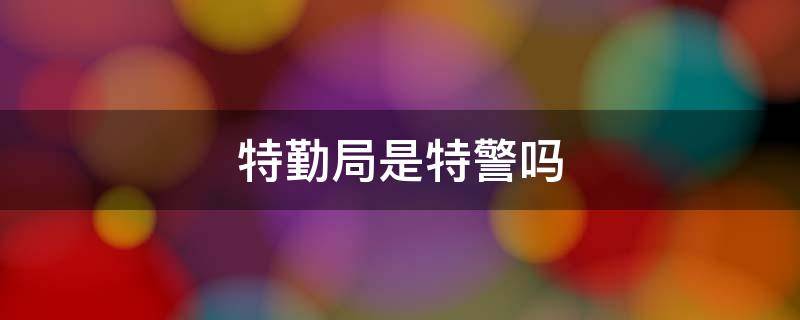 特勤局是特警吗